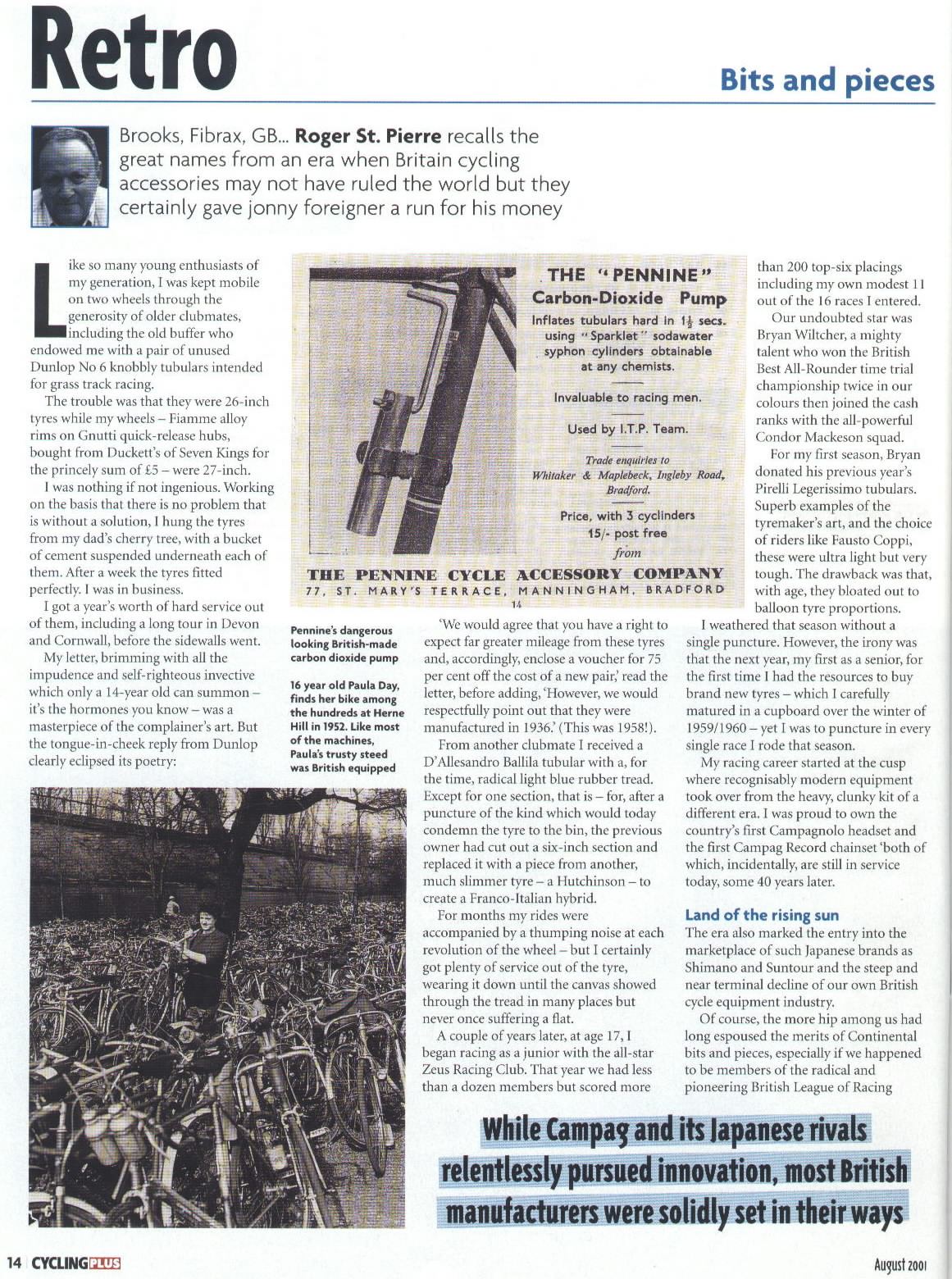 Retro

Bits and pieces

Brooks, Fibrax, GB... **Roger St. Pierre** recalls the great names from an era when Britain cycling accessories may not have ruled the world but they certainly gave jonny foreigner a run for his money

Like so many young enthusiasts of my generation, I was kept mobile on two wheels through the generosity of older clubmates, including the old buffer who endowed me with a pair of unused Dunlop No 6 knobbly tubulars intended for grass track racing.

The trouble was that they were 26-inch tyres while my wheels – Fiamme alloy rims on Gnutti quick-release hubs, bought from Duckett's of Seven Kings for the princely sum of £5 – were 27-inch.

I was nothing if not ingenious. Working on the basis that there is no problem that is without a solution, I hung the tyres from my dad's cherry tree, with a bucket of cement suspended underneath each of them. After a week the tyres fitted perfectly. I was in business.

I got a year's worth of hard service out of them, including a long tour in Devon and Cornwall, before the sidewalls went.

My letter, brimming with all the impudence and self-righteous invective which only a 14-year old can summon – it's the hormones you know – was a masterpiece of the complainer's art. But the tongue-in-cheek reply from Dunlop clearly eclipsed its poetry:

THE "PENNINE" Carbon-Dioxide Pump

Inflates tubulars hard in $1\frac{1}{2}$ secs. using "Sparklet" sodawater syphon cylinders obtainable at any chemists.

Invaluable to racing men.

Used by I.T.P. Team.

Trade enquiries to Whitaker & Maplebeck, Ingleby Road, Bradford.

Price, with 3 cyclinders 15/- post free from

THE PENNINE CYCLE ACCESSORY COMPANY
77, ST. MARY'S TERRACE, MANNINGHAM, BRADFORD
14

Pennine's dangerous looking British-made carbon dioxide pump

16 year old Paula Day, finds her bike among the hundreds at Herne Hill in 1952. Like most of the machines, Paula's trusty steed was British equipped

'We would agree that you have a right to expect far greater mileage from these tyres and, accordingly, enclose a voucher for 75 per cent off the cost of a new pair,' read the letter, before adding, 'However, we would respectfully point out that they were manufactured in 1936.' (This was 1958!).

From another clubmate I received a D'Allesandro Ballila tubular with a, for the time, radical light blue rubber tread. Except for one section, that is – for, after a puncture of the kind which would today condemn the tyre to the bin, the previous owner had cut out a six-inch section and replaced it with a piece from another, much slimmer tyre – a Hutchinson – to create a Franco-Italian hybrid.

For months my rides were accompanied by a thumping noise at each revolution of the wheel – but I certainly got plenty of service out of the tyre, wearing it down until the canvas showed through the tread in many places but never once suffering a flat.

A couple of years later, at age 17, I began racing as a junior with the all-star Zeus Racing Club. That year we had less than a dozen members but scored more than 200 top-six placings including my own modest 11 out of the 16 races I entered.

Our undoubted star was Bryan Wiltcher, a mighty talent who won the British Best All-Rounder time trial championship twice in our colours then joined the cash ranks with the all-powerful Condor Mackeson squad.

For my first season, Bryan donated his previous year's Pirelli Legerissimo tubulars. Superb examples of the tyremaker's art, and the choice of riders like Fausto Coppi, these were ultra light but very tough. The drawback was that, with age, they bloated out to balloon tyre proportions.

I weathered that season without a single puncture. However, the irony was that the next year, my first as a senior, for the first time I had the resources to buy brand new tyres – which I carefully matured in a cupboard over the winter of 1959/1960 – yet I was to puncture in every single race I rode that season.

My racing career started at the cusp where recognisably modern equipment took over from the heavy, clunky kit of a different era. I was proud to own the country's first Campagnolo headset and the first Campag Record chainset 'both of which, incidentally, are still in service today, some 40 years later.

Land of the rising sun

The era also marked the entry into the marketplace of such Japanese brands as Shimano and Suntour and the steep and near terminal decline of our own British cycle equipment industry.

Of course, the more hip among us had long espoused the merits of Continental bits and pieces, especially if we happened to be members of the radical and pioneering British League of Racing

While Campag and its Japanese rivals relentlessly pursued innovation, most British manufacturers were solidly set in their ways

14 CYCLINGPLUS

August 2001